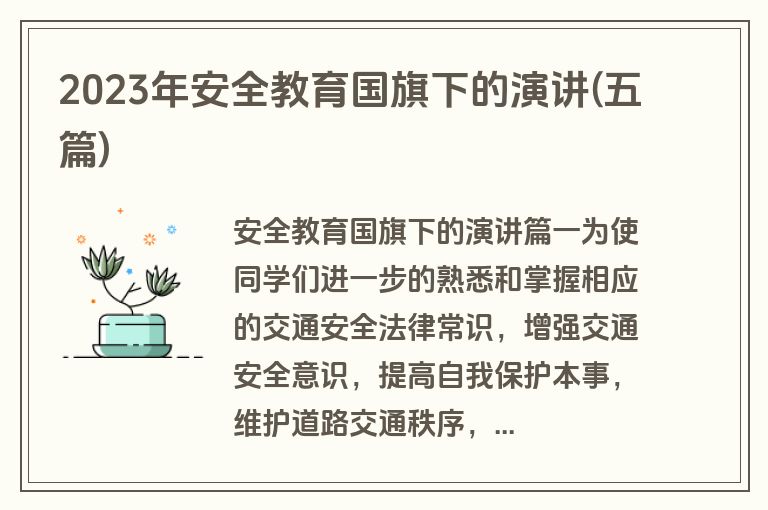 2023年安全教育国旗下的演讲(五篇)

安全教育国旗下的演讲篇一为使同学们进一步的熟悉和掌握相应的交通安全法律常识，增强交通安全意识，提高自我保护本事，维护道路交通秩序，...